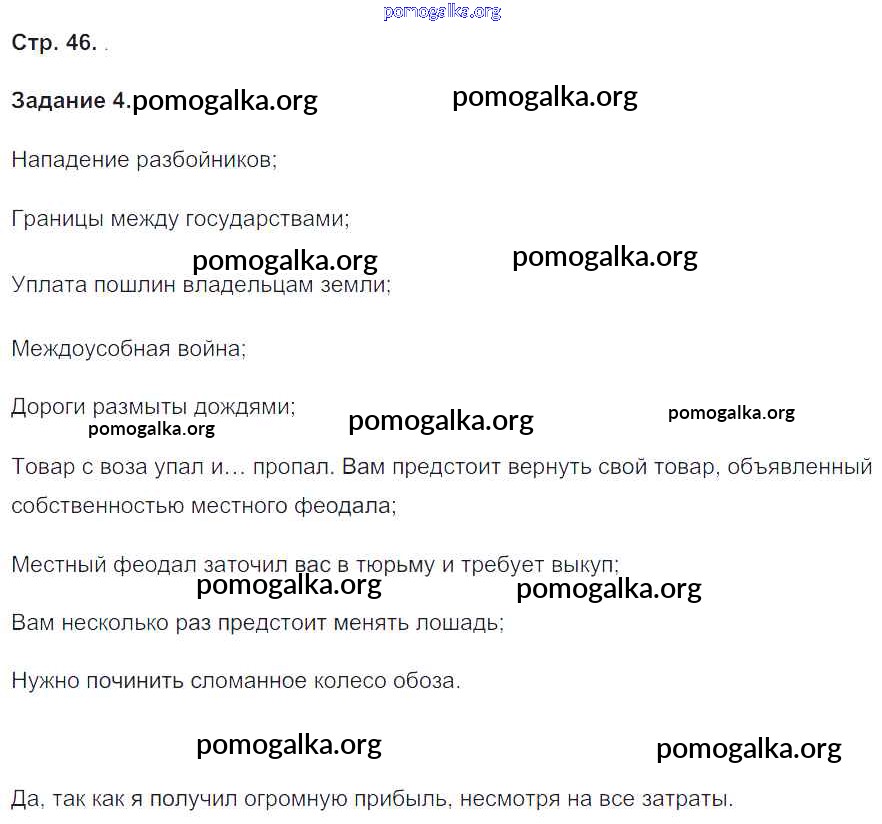 pomogalka.org

Стр. 46. .

Задание 4.pomogalka.org pomogalka.org

Нападение разбойников;

Границы между государствами;

pomogalka.org pomogalka.org

Уплата пошлин владельцам земли;

Междоусобная война;

Дороги размыты дождями;

pomogalka.org pomogalka.org pomogalka.org

Товар с воза упал и... пропал. Вам предстоит вернуть свой товар, объявленный собственностью местного феодала;

Местный феодал заточил вас в тюрьму и требует выкуп;

pomogalka.org pomogalka.org

Вам несколько раз предстоит менять лошадь;

Нужно починить сломанное колесо обоза.

pomogalka.org pomogalka.org

Да, так как я получил огромную прибыль, несмотря на все затраты.